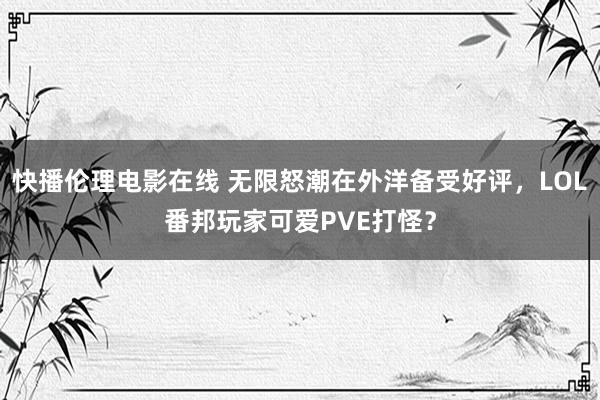 快播伦理电影在线 无限怒潮在外洋备受好评，LOL番邦玩家可爱PVE打怪？